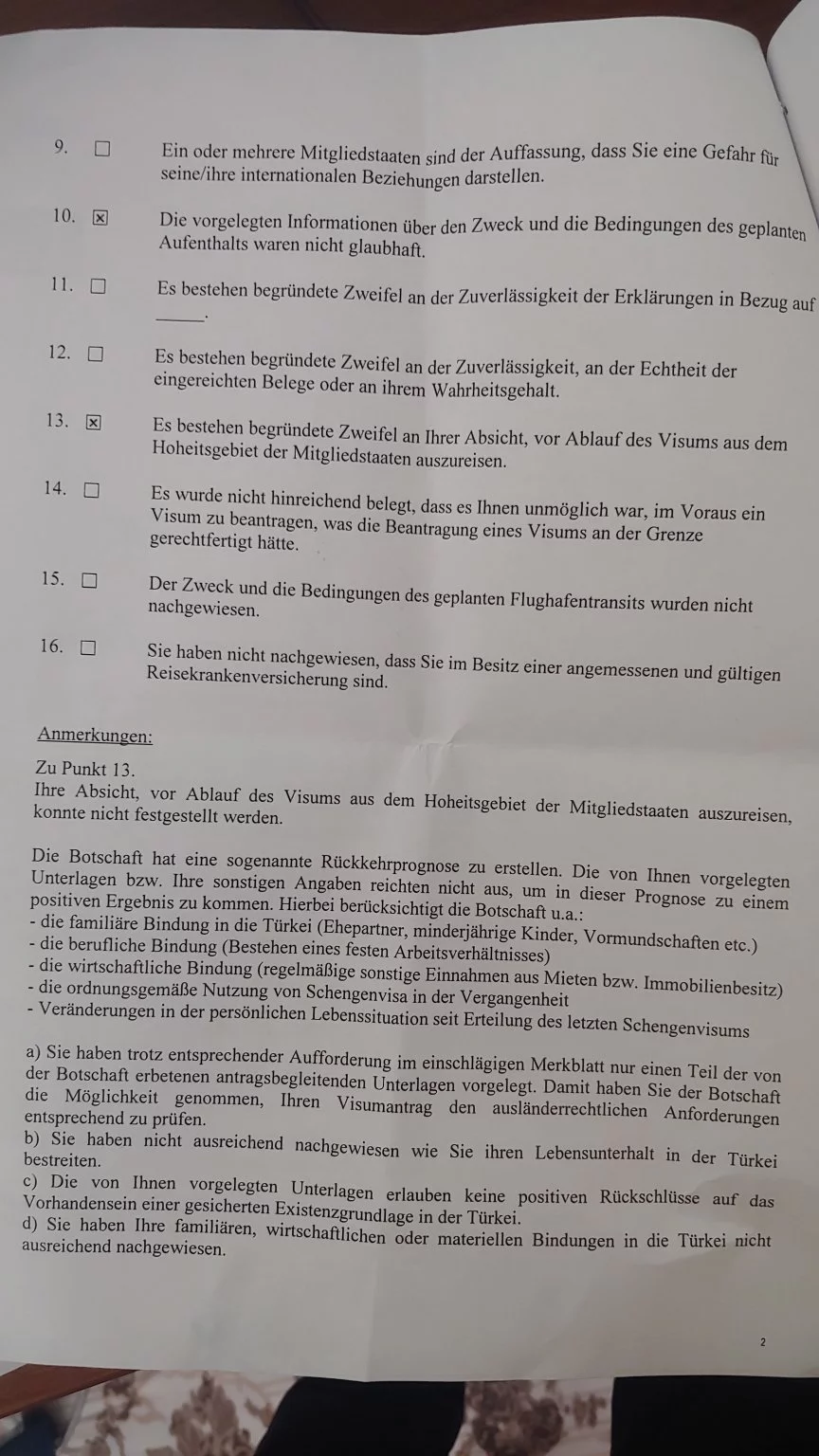 9. ☐ Ein oder mehrere Mitgliedstaaten sind der Auffassung, dass Sie eine Gefahr für seine/ihre internationalen Beziehungen darstellen.

10. ☒ Die vorgelegten Informationen über den Zweck und die Bedingungen des geplanten Aufenthalts waren nicht glaubhaft.

11. ☐ Es bestehen begründete Zweifel an der Zuverlässigkeit der Erklärungen in Bezug auf ______.

12. ☐ Es bestehen begründete Zweifel an der Zuverlässigkeit, an der Echtheit der eingereichten Belege oder an ihrem Wahrheitsgehalt.

13. ☒ Es bestehen begründete Zweifel an Ihrer Absicht, vor Ablauf des Visums aus dem Hoheitsgebiet der Mitgliedstaaten auszureisen.

14. ☐ Es wurde nicht hinreichend belegt, dass es Ihnen unmöglich war, im Voraus ein Visum zu beantragen, was die Beantragung eines Visums an der Grenze gerechtfertigt hätte.

15. ☐ Der Zweck und die Bedingungen des geplanten Flughafentransits wurden nicht nachgewiesen.

16. ☐ Sie haben nicht nachgewiesen, dass Sie im Besitz einer angemessenen und gültigen Reisekrankenversicherung sind.

Anmerkungen:

Zu Punkt 13.
Ihre Absicht, vor Ablauf des Visums aus dem Hoheitsgebiet der Mitgliedstaaten auszureisen, konnte nicht festgestellt werden.

Die Botschaft hat eine sogenannte Rückkehrprognose zu erstellen. Die von Ihnen vorgelegten Unterlagen bzw. Ihre sonstigen Angaben reichten nicht aus, um in dieser Prognose zu einem positiven Ergebnis zu kommen. Hierbei berücksichtigt die Botschaft u.a.:
- die familiäre Bindung in die Türkei (Ehepartner, minderjährige Kinder, Vormundschaften etc.)
- die berufliche Bindung (Bestehen eines festen Arbeitsverhältnisses)
- die wirtschaftliche Bindung (regelmäßige sonstige Einnahmen aus Mieten bzw. Immobilienbesitz)
- die ordnungsgemäße Nutzung von Schengenvisa in der Vergangenheit
- Veränderungen in der persönlichen Lebenssituation seit Erteilung des letzten Schengenvisums

a) Sie haben trotz entsprechender Aufforderung im einschlägigen Merkblatt nur einen Teil der von der Botschaft erbetenen antragsbegleitenden Unterlagen vorgelegt. Damit haben Sie der Botschaft die Möglichkeit genommen, Ihren Visumantrag den ausländerrechtlichen Anforderungen entsprechend zu prüfen.
b) Sie haben nicht ausreichend nachgewiesen wie Sie ihren Lebensunterhalt in der Türkei bestreiten.
c) Die von Ihnen vorgelegten Unterlagen erlauben keine positiven Rückschlüsse auf das Vorhandensein einer gesicherten Existenzgrundlage in der Türkei.
d) Sie haben Ihre familiären, wirtschaftlichen oder materiellen Bindungen in die Türkei nicht ausreichend nachgewiesen.

2